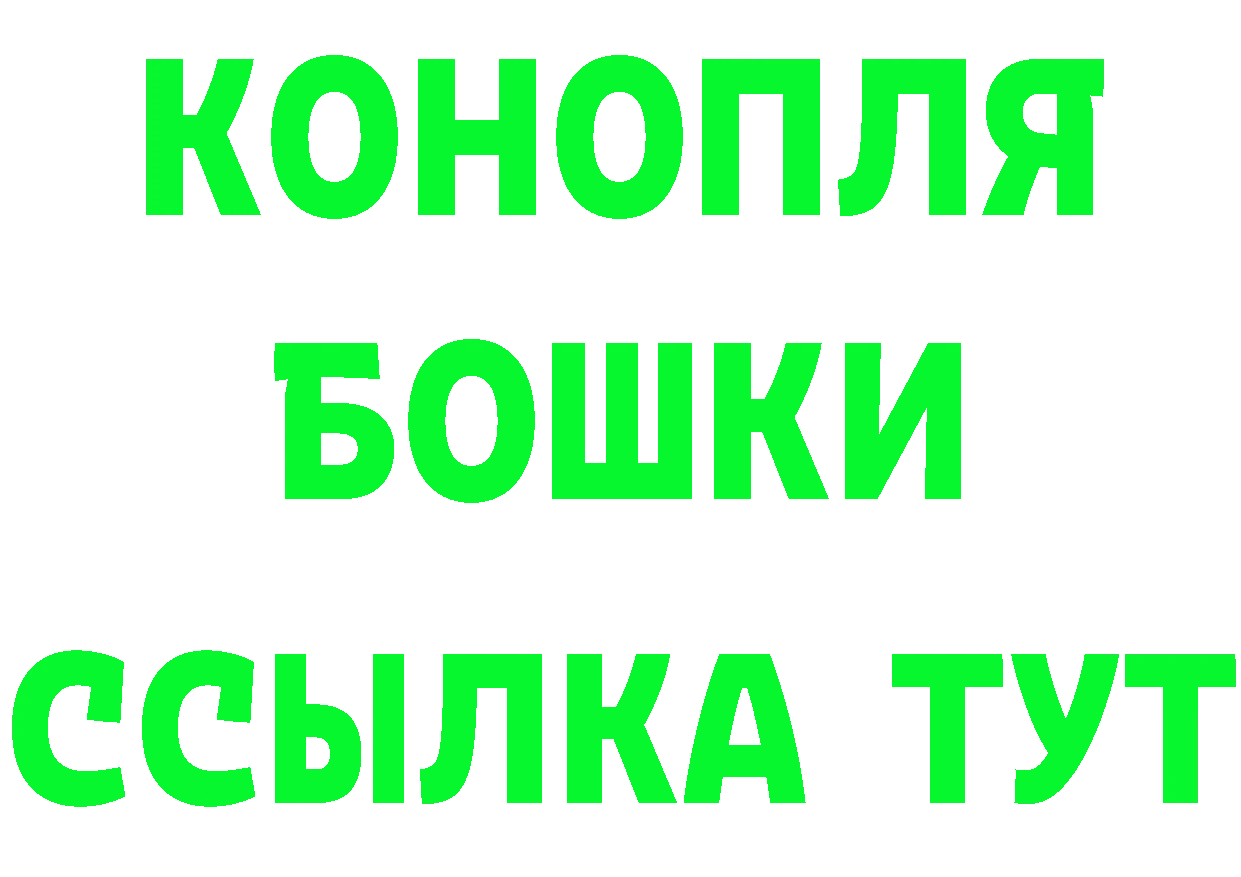 КОНОПЛЯ
БОШКИ
ССЫЛКА ТУТ